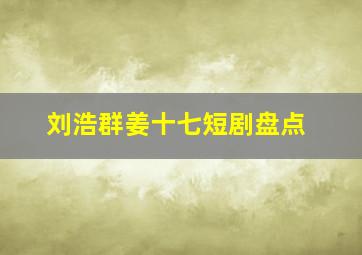 刘浩群姜十七短剧盘点